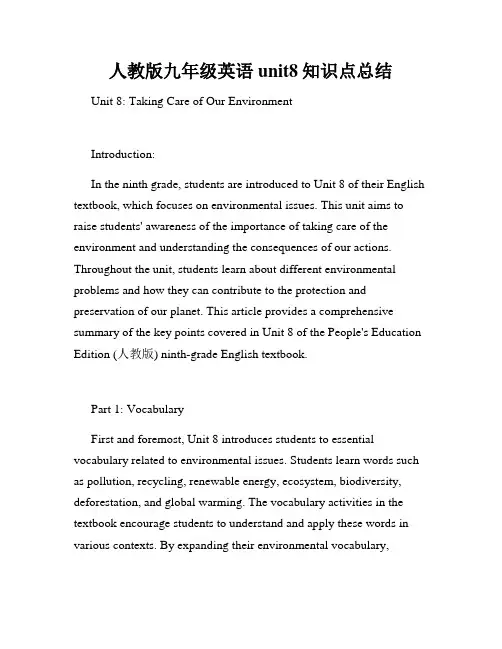 人教版九年级英语 unit8 知识点总结

Unit 8: Taking Care of Our Environment

Introduction:

In the ninth grade, students are introduced to Unit 8 of their English textbook, which focuses on environmental issues. This unit aims to raise students' awareness of the importance of taking care of the environment and understanding the consequences of our actions. Throughout the unit, students learn about different environmental problems and how they can contribute to the protection and preservation of our planet. This article provides a comprehensive summary of the key points covered in Unit 8 of the People's Education Edition (人教版) ninth-grade English textbook.

Part 1: Vocabulary

First and foremost, Unit 8 introduces students to essential vocabulary related to environmental issues. Students learn words such as pollution, recycling, renewable energy, ecosystem, biodiversity, deforestation, and global warming. The vocabulary activities in the textbook encourage students to understand and apply these words in various contexts. By expanding their environmental vocabulary,